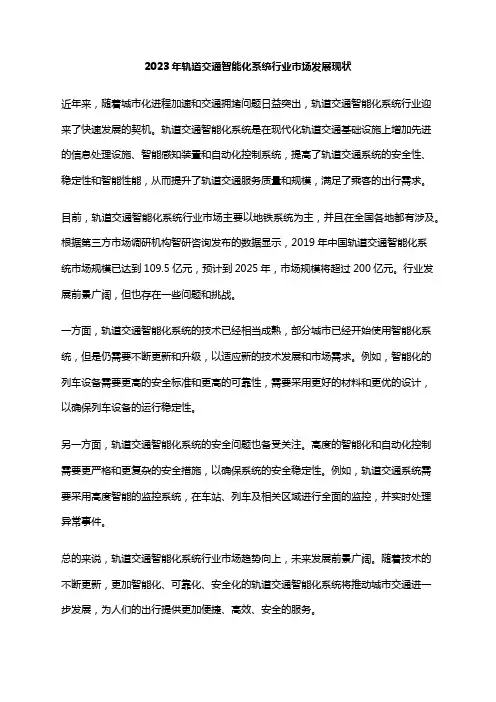 2023年轨道交通智能化系统行业市场发展现状

近年来，随着城市化进程加速和交通拥堵问题日益突出，轨道交通智能化系统行业迎来了快速发展的契机。轨道交通智能化系统是在现代化轨道交通基础设施上增加先进的信息处理设施、智能感知装置和自动化控制系统，提高了轨道交通系统的安全性、稳定性和智能性能，从而提升了轨道交通服务质量和规模，满足了乘客的出行需求。

目前，轨道交通智能化系统行业市场主要以地铁系统为主，并且在全国各地都有涉及。根据第三方市场调研机构智研咨询发布的数据显示，2019年中国轨道交通智能化系统市场规模已达到109.5亿元，预计到2025年，市场规模将超过200亿元。行业发展前景广阔，但也存在一些问题和挑战。

一方面，轨道交通智能化系统的技术已经相当成熟，部分城市已经开始使用智能化系统，但是仍需要不断更新和升级，以适应新的技术发展和市场需求。例如，智能化的列车设备需要更高的安全标准和更高的可靠性，需要采用更好的材料和更优的设计，以确保列车设备的运行稳定性。

另一方面，轨道交通智能化系统的安全问题也备受关注。高度的智能化和自动化控制需要更严格和更复杂的安全措施，以确保系统的安全稳定性。例如，轨道交通系统需要采用高度智能的监控系统，在车站、列车及相关区域进行全面的监控，并实时处理异常事件。

总的来说，轨道交通智能化系统行业市场趋势向上，未来发展前景广阔。随着技术的不断更新，更加智能化、可靠化、安全化的轨道交通智能化系统将推动城市交通进一步发展，为人们的出行提供更加便捷、高效、安全的服务。